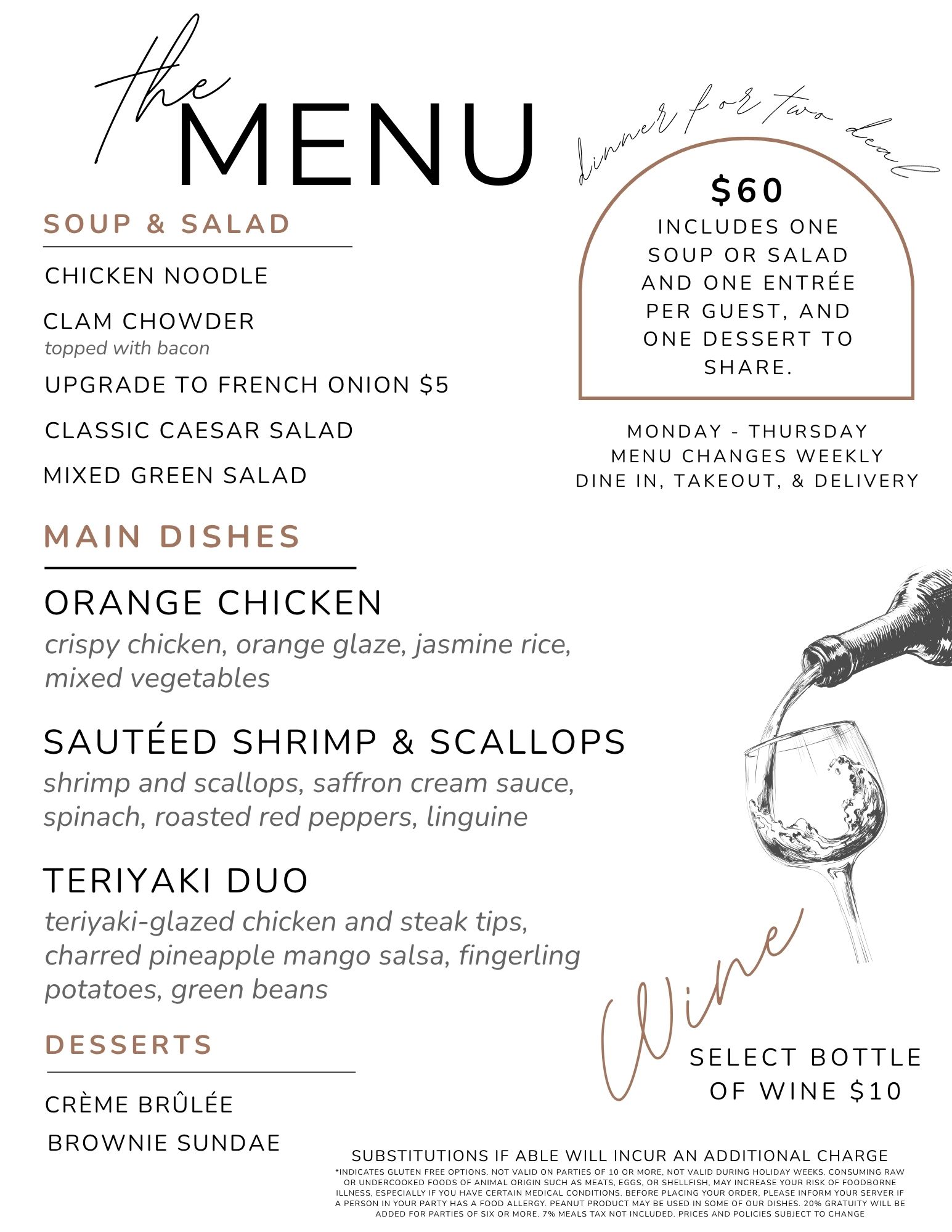 the MENU

dinner for two deal

$60
INCLUDES ONE SOUP OR SALAD AND ONE ENTRÉE PER GUEST, AND ONE DESSERT TO SHARE.

MONDAY - THURSDAY
MENU CHANGES WEEKLY
DINE IN, TAKEOUT, & DELIVERY

SOUP & SALAD

CHICKEN NOODLE

CLAM CHOWDER
topped with bacon

UPGRADE TO FRENCH ONION $5

CLASSIC CAESAR SALAD

MIXED GREEN SALAD

MAIN DISHES

ORANGE CHICKEN
crispy chicken, orange glaze, jasmine rice, mixed vegetables

SAUTÉED SHRIMP & SCALLOPS
shrimp and scallops, saffron cream sauce, spinach, roasted red peppers, linguine

TERIYAKI DUO
teriyaki-glazed chicken and steak tips, charred pineapple mango salsa, fingerling potatoes, green beans

DESSERTS

CRÈME BRÛLÉE

BROWNIE SUNDAE

Wine

SELECT BOTTLE OF WINE $10

SUBSTITUTIONS IF ABLE WILL INCUR AN ADDITIONAL CHARGE
*INDICATES GLUTEN FREE OPTIONS. NOT VALID ON PARTIES OF 10 OR MORE, NOT VALID DURING HOLIDAY WEEKS. CONSUMING RAW OR UNDERCOOKED FOODS OF ANIMAL ORIGIN SUCH AS MEATS, EGGS, OR SHELLFISH, MAY INCREASE YOUR RISK OF FOODBORNE ILLNESS, ESPECIALLY IF YOU HAVE CERTAIN MEDICAL CONDITIONS. BEFORE PLACING YOUR ORDER, PLEASE INFORM YOUR SERVER IF A PERSON IN YOUR PARTY HAS A FOOD ALLERGY. PEANUT PRODUCT MAY BE USED IN SOME OF OUR DISHES. 20% GRATUITY WILL BE ADDED FOR PARTIES OF SIX OR MORE. 7% MEALS TAX NOT INCLUDED. PRICES AND POLICIES SUBJECT TO CHANGE